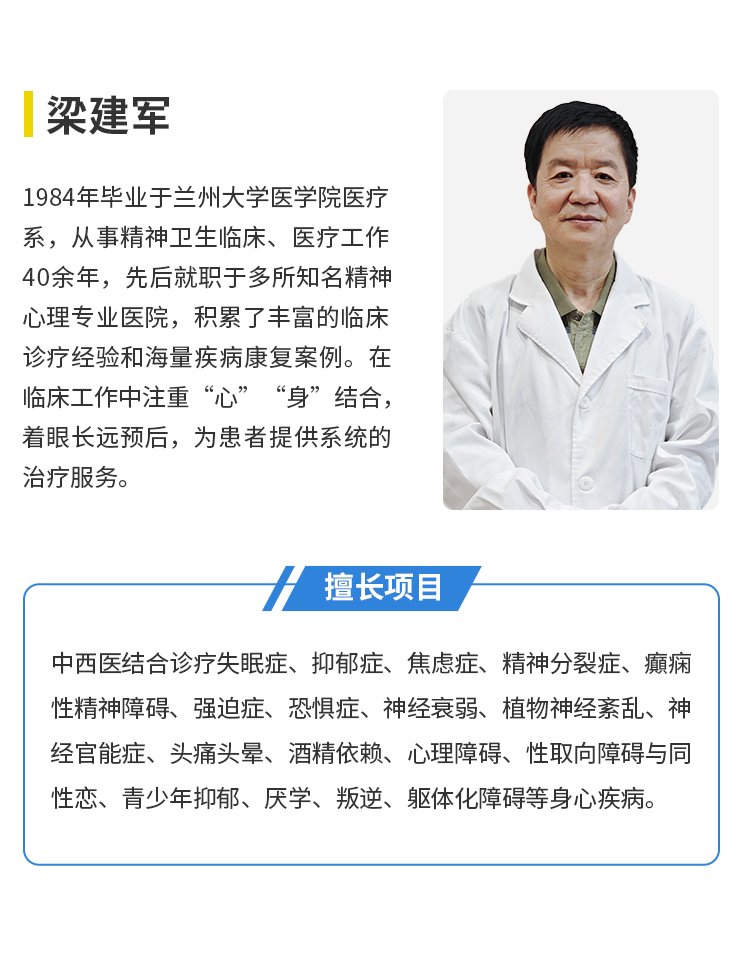 梁建军

1984年毕业于兰州大学医学院医疗系，从事精神卫生临床、医疗工作40余年，先后就职于多所知名精神心理专业医院，积累了丰富的临床诊疗经验和海量疾病康复案例。在临床工作中注重“心”“身”结合，着眼长远预后，为患者提供系统的治疗服务。

擅长项目

中西医结合诊疗失眠症、抑郁症、焦虑症、精神分裂症、癫痫性精神障碍、强迫症、恐惧症、神经衰弱、植物神经紊乱、神经官能症、头痛头晕、酒精依赖、心理障碍、性取向障碍与同性恋、青少年抑郁、厌学、叛逆、躯体化障碍等身心疾病。